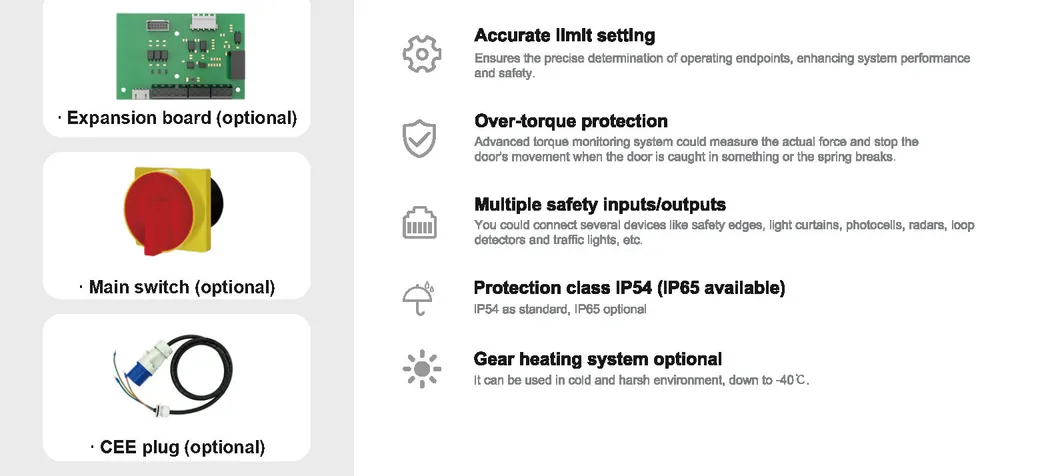 · Expansion board (optional)

· Main switch (optional)

· CEE plug (optional)

Accurate limit setting
Ensures the precise determination of operating endpoints, enhancing system performance and safety.

Over-torque protection
Advanced torque monitoring system could measure the actual force and stop the door's movement when the door is caught in something or the spring breaks.

Multiple safety inputs/outputs
You could connect several devices like safety edges, light curtains, photocells, radars, loop detectors and traffic lights, etc.

Protection class IP54 (IP65 available)
IP54 as standard, IP65 optional

Gear heating system optional
It can be used in cold and harsh environment, down to -40℃.